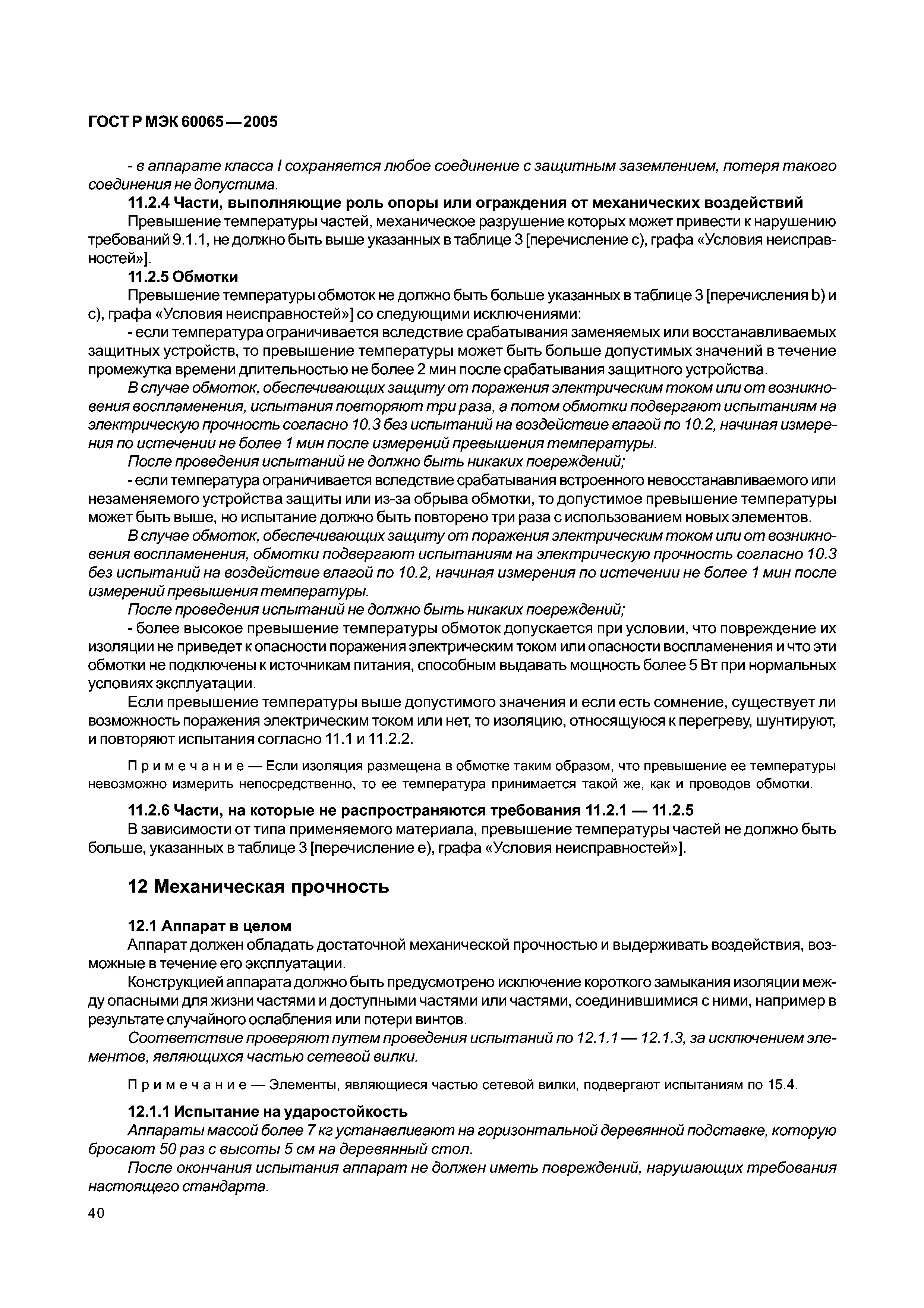 ГОСТ Р МЭК 60065—2005

- в аппарате класса I сохраняется любое соединение с защитным заземлением, потеря такого соединения не допустима.

11.2.4 Части, выполняющие роль опоры или ограждения от механических воздействий

Превышение температуры частей, механическое разрушение которых может привести к нарушению требований 9.1.1, не должно быть выше указанных в таблице 3 [перечисление с), графа «Условия неисправностей»].

11.2.5 Обмотки

Превышение температуры обмоток не должно быть больше указанных в таблице 3 [перечисления b) и с), графа «Условия неисправностей»] со следующими исключениями:

- если температура ограничивается вследствие срабатывания заменяемых или восстанавливаемых защитных устройств, то превышение температуры может быть больше допустимых значений в течение промежутка времени длительностью не более 2 мин после срабатывания защитного устройства.

В случае обмоток, обеспечивающих защиту от поражения электрическим током или от возникновения воспламенения, испытания повторяют три раза, а потом обмотки подвергают испытаниям на электрическую прочность согласно 10.3 без испытаний на воздействие влагой по 10.2, начиная измерения по истечении не более 1 мин после измерений превышения температуры.

После проведения испытаний не должно быть никаких повреждений;

- если температура ограничивается вследствие срабатывания встроенного невосстанавливаемого или незаменяемого устройства защиты или из-за обрыва обмотки, то допустимое превышение температуры может быть выше, но испытание должно быть повторено три раза с использованием новых элементов.

В случае обмоток, обеспечивающих защиту от поражения электрическим током или от возникновения воспламенения, обмотки подвергают испытаниям на электрическую прочность согласно 10.3 без испытаний на воздействие влагой по 10.2, начиная измерения по истечении не более 1 мин после измерений превышения температуры.

После проведения испытаний не должно быть никаких повреждений;

- более высокое превышение температуры обмоток допускается при условии, что повреждение их изоляции не приведет к опасности поражения электрическим током или опасности воспламенения и что эти обмотки не подключены к источникам питания, способным выдавать мощность более 5 Вт при нормальных условиях эксплуатации.

Если превышение температуры выше допустимого значения и если есть сомнение, существует ли возможность поражения электрическим током или нет, то изоляцию, относящуюся к перегреву, шунтируют, и повторяют испытания согласно 11.1 и 11.2.2.

Примечание — Если изоляция размещена в обмотке таким образом, что превышение ее температуры невозможно измерить непосредственно, то ее температура принимается такой же, как и проводов обмотки.

11.2.6 Части, на которые не распространяются требования 11.2.1 — 11.2.5

В зависимости от типа применяемого материала, превышение температуры частей не должно быть больше, указанных в таблице 3 [перечисление е), графа «Условия неисправностей»].

12 Механическая прочность

12.1 Аппарат в целом

Аппарат должен обладать достаточной механической прочностью и выдерживать воздействия, возможные в течение его эксплуатации.

Конструкцией аппарата должно быть предусмотрено исключение короткого замыкания изоляции между опасными для жизни частями и доступными частями или частями, соединившимися с ними, например в результате случайного ослабления или потери винтов.

Соответствие проверяют путем проведения испытаний по 12.1.1 — 12.1.3, за исключением элементов, являющихся частью сетевой вилки.

Примечание — Элементы, являющиеся частью сетевой вилки, подвергают испытаниям по 15.4.

12.1.1 Испытание на ударостойкость

Аппараты массой более 7 кг устанавливают на горизонтальной деревянной подставке, которую бросают 50 раз с высоты 5 см на деревянный стол.

После окончания испытания аппарат не должен иметь повреждений, нарушающих требования настоящего стандарта.

40